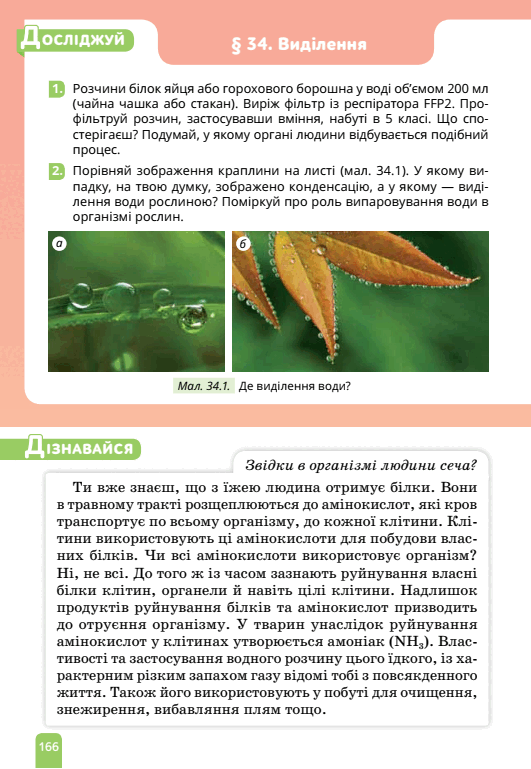 Досліджуй

§ 34. Виділення

1. Розчини білок яйця або горохового борошна у воді об'ємом 200 мл (чайна чашка або стакан). Виріж фільтр із респіратора FFP2. Профільтруй розчин, застосувавши вміння, набуті в 5 класі. Що спостерігаєш? Подумай, у якому органі людини відбувається подібний процес.

2. Порівняй зображення краплини на листі (мал. 34.1). У якому випадку, на твою думку, зображено конденсацію, а у якому — виділення води рослиною? Поміркуй про роль випаровування води в організмі рослин.

а

б

Мал. 34.1. Де виділення води?

Дізнавайся

Звідки в організмі людини сеча?

Ти вже знаєш, що з їжею людина отримує білки. Вони в травному тракті розщеплюються до амінокислот, які кров транспортує по всьому організму, до кожної клітини. Клітини використовують ці амінокислоти для побудови власних білків. Чи всі амінокислоти використовує організм? Ні, не всі. До того ж із часом зазнають руйнування власні білки клітин, органели й навіть цілі клітини. Надлишок продуктів руйнування білків та амінокислот призводить до отруєння організму. У тварин унаслідок руйнування амінокислот у клітинах утворюється амоніак ($NH_3$). Властивості та застосування водного розчину цього їдкого, із характерним різким запахом газу відомі тобі з повсякденного життя. Також його використовують у побуті для очищення, знежирення, вибавляння плям тощо.

166